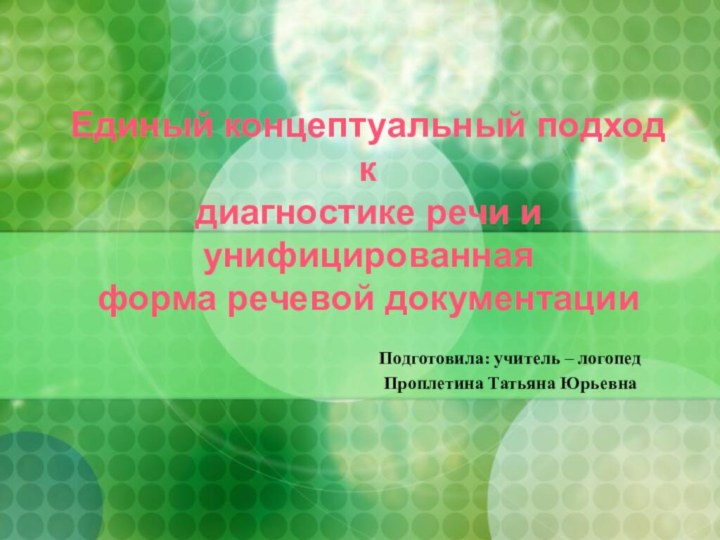 Единый концептуальный подход к диагностике речи и унифицированная форма речевой документации

Подготовила: учитель – логопед
Проплетина Татьяна Юрьевна